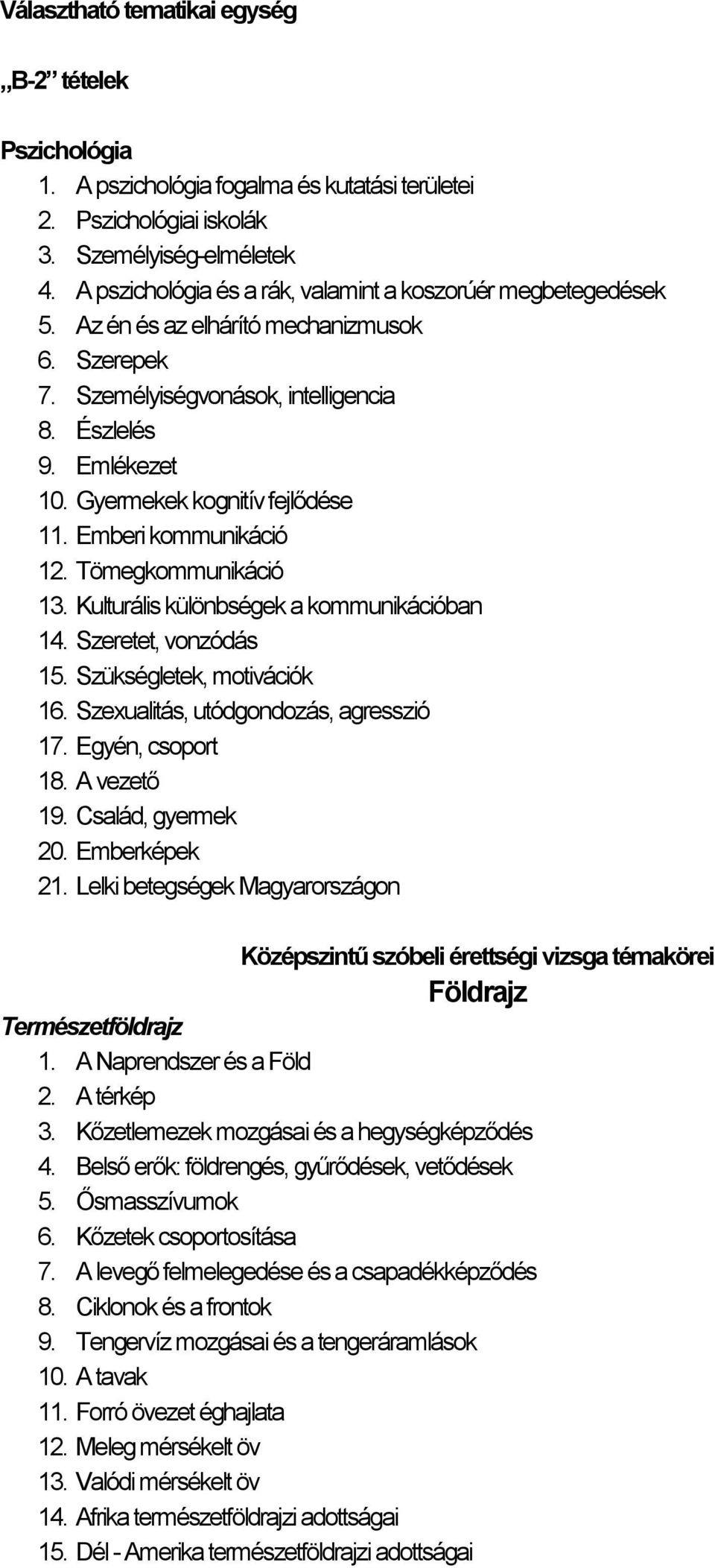 Választható tematikai egység

„B-2” tételek

Pszichológia
1. A pszichológia fogalma és kutatási területei
2. Pszichológiai iskolák
3. Személyiség-elméletek
4. A pszichológia és a rák, valamint a koszorúér megbetegedések
5. Az én és az elhárító mechanizmusok
6. Szerepek
7. Személyiségvonások, intelligencia
8. Észlelés
9. Emlékezet
10. Gyermekek kognitív fejlődése
11. Emberi kommunikáció
12. Tömegkommunikáció
13. Kulturális különbségek a kommunikációban
14. Szeretet, vonzódás
15. Szükségletek, motivációk
16. Szexualitás, utódgondozás, agresszió
17. Egyén, csoport
18. A vezető
19. Család, gyermek
20. Emberképek
21. Lelki betegségek Magyarországon

Középszintű szóbeli érettségi vizsga témakörei
Földrajz

Természetföldrajz
1. A Naprendszer és a Föld
2. A térkép
3. Kőzetlemezek mozgásai és a hegységképződés
4. Belső erők: földrengés, gyűrődések, vetődések
5. Ősmasszívumok
6. Kőzetek csoportosítása
7. A levegő felmelegedése és a csapadékképződés
8. Ciklonok és a frontok
9. Tengervíz mozgásai és a tengeráramlások
10. A tavak
11. Forró övezet éghajlata
12. Meleg mérsékelt öv
13. Valódi mérsékelt öv
14. Afrika természetföldrajzi adottságai
15. Dél - Amerika természetföldrajzi adottságai